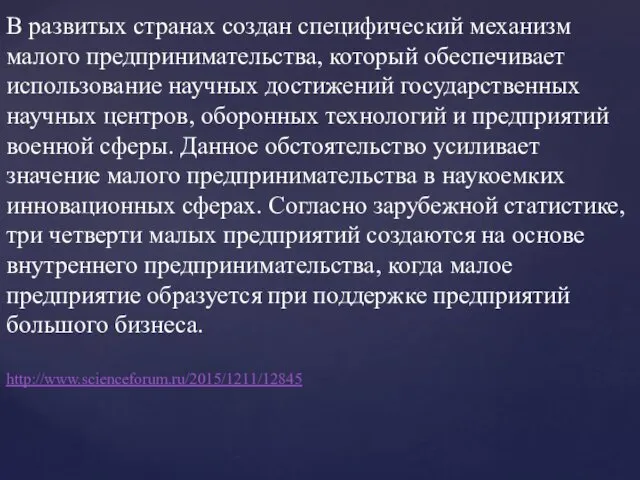 В развитых странах создан специфический механизм малого предпринимательства, который обеспечивает использование научных достижений государственных научных центров, оборонных технологий и предприятий военной сферы. Данное обстоятельство усиливает значение малого предпринимательства в наукоемких инновационных сферах. Согласно зарубежной статистике, три четверти малых предприятий создаются на основе внутреннего предпринимательства, когда малое предприятие образуется при поддержке предприятий большого бизнеса.

http://www.scienceforum.ru/2015/1211/12845